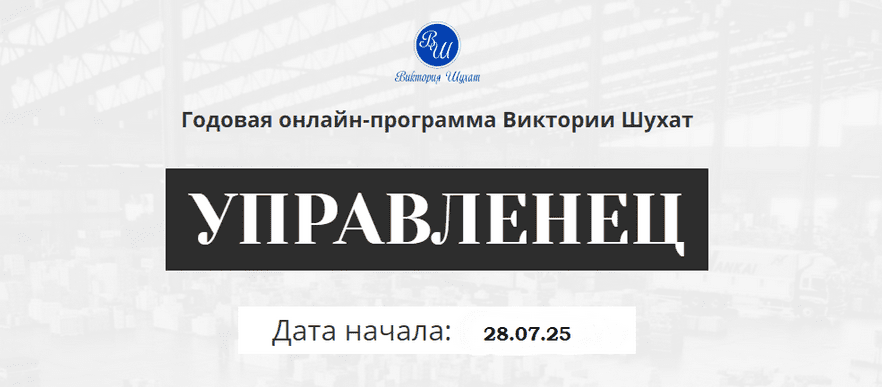 ВШ
Виктория Шухат

Годовая онлайн-программа Виктории Шухат

УПРАВЛЕНЕЦ

Дата начала: 28.07.25